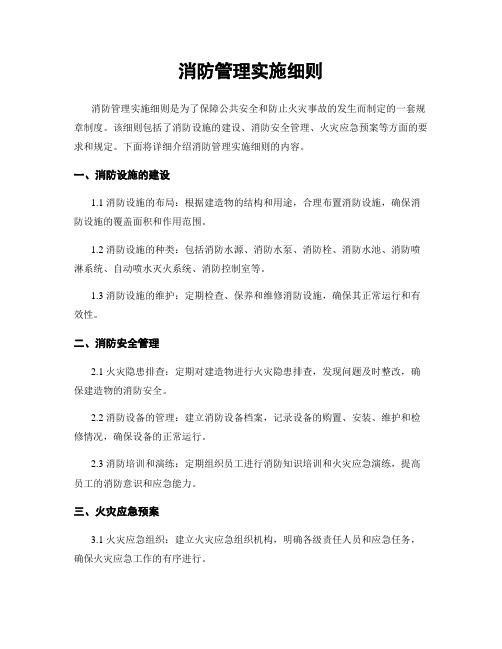 消防管理实施细则

消防管理实施细则是为了保障公共安全和防止火灾事故的发生而制定的一套规章制度。该细则包括了消防设施的建设、消防安全管理、火灾应急预案等方面的要求和规定。下面将详细介绍消防管理实施细则的内容。

一、消防设施的建设

1.1 消防设施的布局：根据建造物的结构和用途，合理布置消防设施，确保消防设施的覆盖面积和作用范围。

1.2 消防设施的种类：包括消防水源、消防水泵、消防栓、消防水池、消防喷淋系统、自动喷水灭火系统、消防控制室等。

1.3 消防设施的维护：定期检查、保养和维修消防设施，确保其正常运行和有效性。

二、消防安全管理

2.1 火灾隐患排查：定期对建造物进行火灾隐患排查，发现问题及时整改，确保建造物的消防安全。

2.2 消防设备的管理：建立消防设备档案，记录设备的购置、安装、维护和检修情况，确保设备的正常运行。

2.3 消防培训和演练：定期组织员工进行消防知识培训和火灾应急演练，提高员工的消防意识和应急能力。

三、火灾应急预案

3.1 火灾应急组织：建立火灾应急组织机构，明确各级责任人员和应急任务，确保火灾应急工作的有序进行。